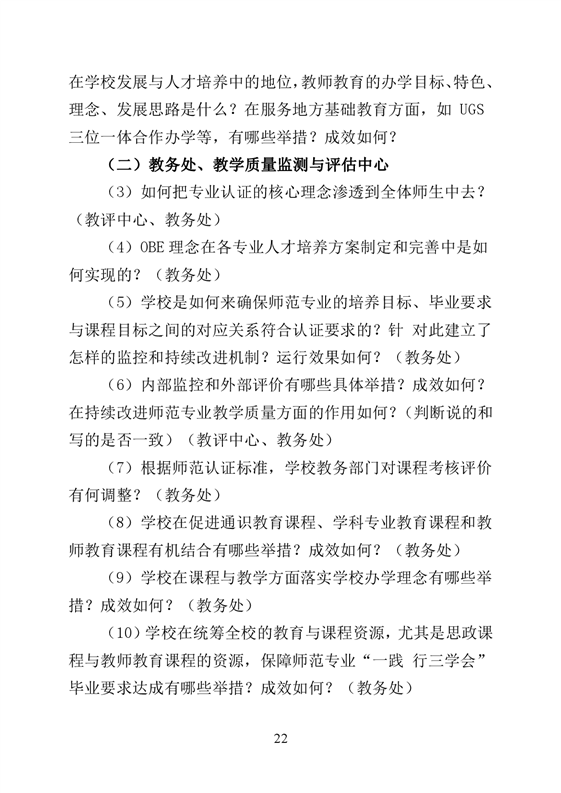 在学校发展与人才培养中的地位，教师教育的办学目标、特色、理念、发展思路是什么？在服务地方基础教育方面，如 UGS 三位一体合作办学等，有哪些举措？成效如何？

（二）教务处、教学质量监测与评估中心

（3）如何把专业认证的核心理念渗透到全体师生中去？（教评中心、教务处）

（4）OBE 理念在各专业人才培养方案制定和完善中是如何实现的？（教务处）

（5）学校是如何来确保师范专业的培养目标、毕业要求与课程目标之间的对应关系符合认证要求的？针 对此建立了怎样的监控和持续改进机制？运行效果如何？（教务处）

（6）内部监控和外部评价有哪些具体举措？成效如何？在持续改进师范专业教学质量方面的作用如何？（判断说的和写的是否一致）（教评中心、教务处）

（7）根据师范认证标准，学校教务部门对课程考核评价有何调整？（教务处）

（8）学校在促进通识教育课程、学科专业教育课程和教师教育课程有机结合有哪些举措？成效如何？（教务处）

（9）学校在课程与教学方面落实学校办学理念有哪些举措？成效如何？（教务处）

（10）学校在统筹全校的教育与课程资源，尤其是思政课程与教师教育课程的资源，保障师范专业“一践 行三学会”毕业要求达成有哪些举措？成效如何？（教务处）

22